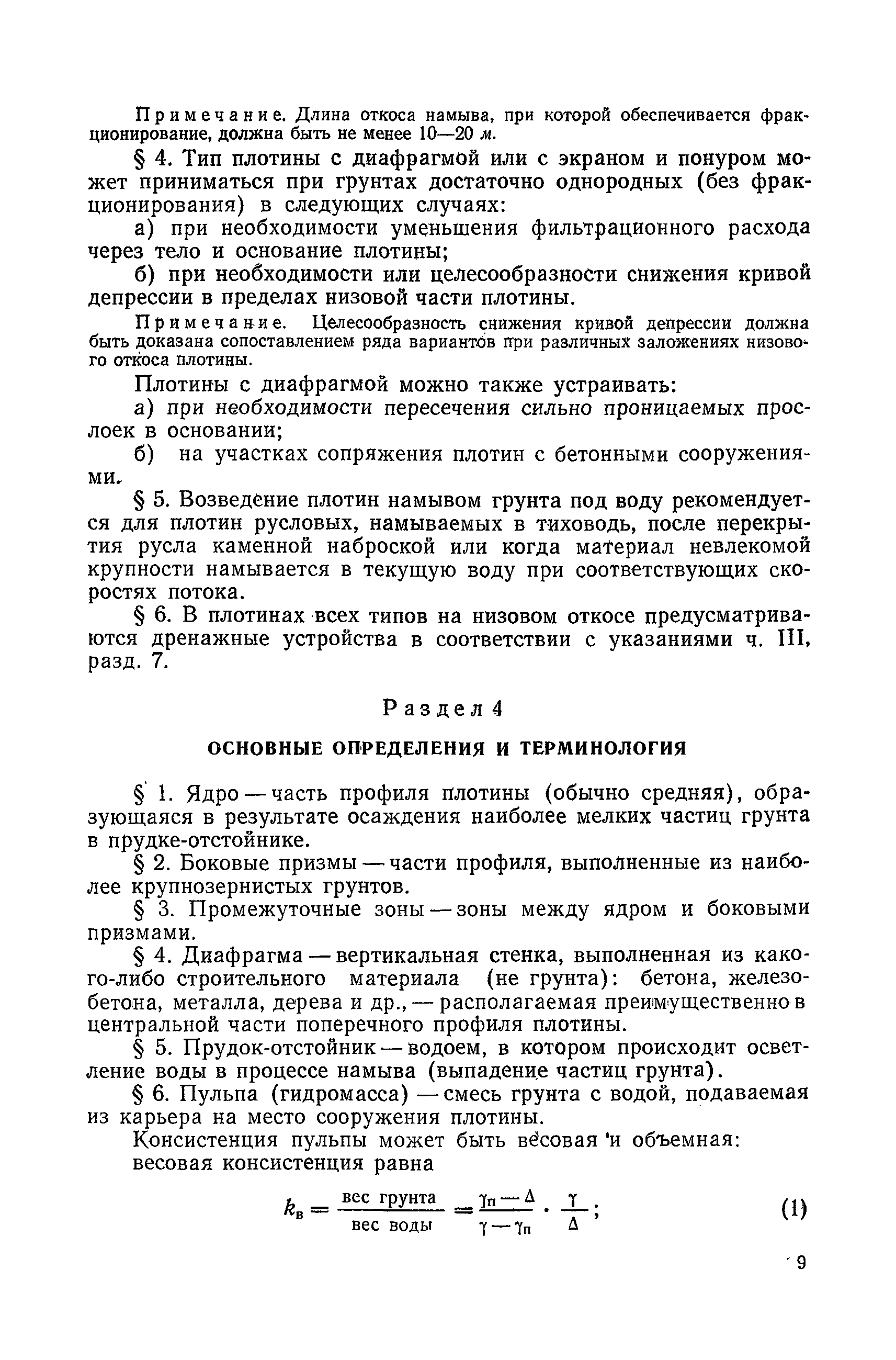 Примечание. Длина откоса намыва, при которой обеспечивается фракционирование, должна быть не менее 10—20 м.

§ 4. Тип плотины с диафрагмой или с экраном и понуром может приниматься при грунтах достаточно однородных (без фракционирования) в следующих случаях:

а) при необходимости уменьшения фильтрационного расхода через тело и основание плотины;

б) при необходимости или целесообразности снижения кривой депрессии в пределах низовой части плотины.

Примечание. Целесообразность снижения кривой депрессии должна быть доказана сопоставлением ряда вариантов при различных заложениях низового откоса плотины.

Плотины с диафрагмой можно также устраивать:

а) при необходимости пересечения сильно проницаемых прослоек в основании;

б) на участках сопряжения плотин с бетонными сооружениями.

§ 5. Возведение плотин намывом грунта под воду рекомендуется для плотин русловых, намываемых в тиховодь, после перекрытия русла каменной наброской или когда материал невлекомой крупности намывается в текущую воду при соответствующих скоростях потока.

§ 6. В плотинах всех типов на низовом откосе предусматриваются дренажные устройства в соответствии с указаниями ч. III, разд. 7.

Раздел 4

ОСНОВНЫЕ ОПРЕДЕЛЕНИЯ И ТЕРМИНОЛОГИЯ

§ 1. Ядро — часть профиля плотины (обычно средняя), образующаяся в результате осаждения наиболее мелких частиц грунта в прудке-отстойнике.

§ 2. Боковые призмы — части профиля, выполненные из наиболее крупнозернистых грунтов.

§ 3. Промежуточные зоны — зоны между ядром и боковыми призмами.

§ 4. Диафрагма — вертикальная стенка, выполненная из какого-либо строительного материала (не грунта): бетона, железобетона, металла, дерева и др., — располагаемая преимущественно в центральной части поперечного профиля плотины.

§ 5. Прудок-отстойник — водоем, в котором происходит осветление воды в процессе намыва (выпадение частиц грунта).

§ 6. Пульпа (гидромасса) — смесь грунта с водой, подаваемая из карьера на место сооружения плотины.

Консистенция пульпы может быть весовая и объемная: весовая консистенция равна

$k_в = \frac{\text{вес грунта}}{\text{вес воды}} = \frac{\gamma_п - \Delta}{\gamma - \gamma_п} \cdot \frac{\gamma}{\Delta};$ (1)

9